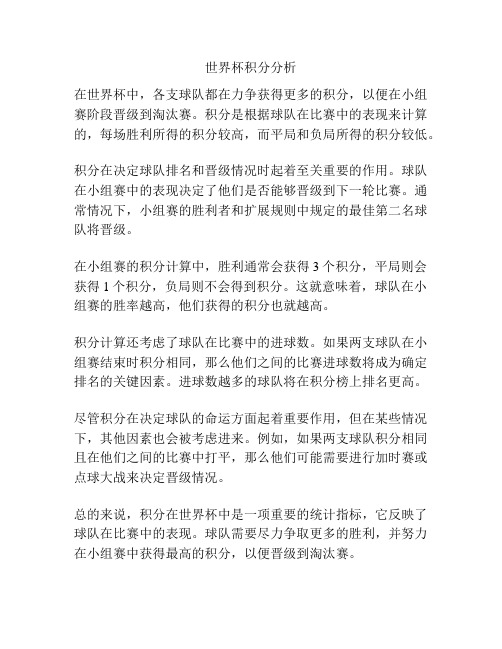 世界杯积分分析

在世界杯中，各支球队都在力争获得更多的积分，以便在小组赛阶段晋级到淘汰赛。积分是根据球队在比赛中的表现来计算的，每场胜利所得的积分较高，而平局和负局所得的积分较低。

积分在决定球队排名和晋级情况时起着至关重要的作用。球队在小组赛中的表现决定了他们是否能够晋级到下一轮比赛。通常情况下，小组赛的胜利者和扩展规则中规定的最佳第二名球队将晋级。

在小组赛的积分计算中，胜利通常会获得 3 个积分，平局则会获得 1 个积分，负局则不会得到积分。这就意味着，球队在小组赛的胜率越高，他们获得的积分也就越高。

积分计算还考虑了球队在比赛中的进球数。如果两支球队在小组赛结束时积分相同，那么他们之间的比赛进球数将成为确定排名的关键因素。进球数越多的球队将在积分榜上排名更高。

尽管积分在决定球队的命运方面起着重要作用，但在某些情况下，其他因素也会被考虑进来。例如，如果两支球队积分相同且在他们之间的比赛中打平，那么他们可能需要进行加时赛或点球大战来决定晋级情况。

总的来说，积分在世界杯中是一项重要的统计指标，它反映了球队在比赛中的表现。球队需要尽力争取更多的胜利，并努力在小组赛中获得最高的积分，以便晋级到淘汰赛。